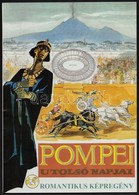 POMPEI
UTOLSÓ NAPJAI
ROMANTIKUS KÉPREGÉNY